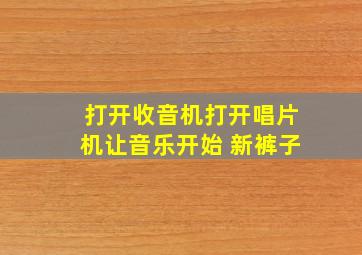 打开收音机打开唱片机让音乐开始 新裤子